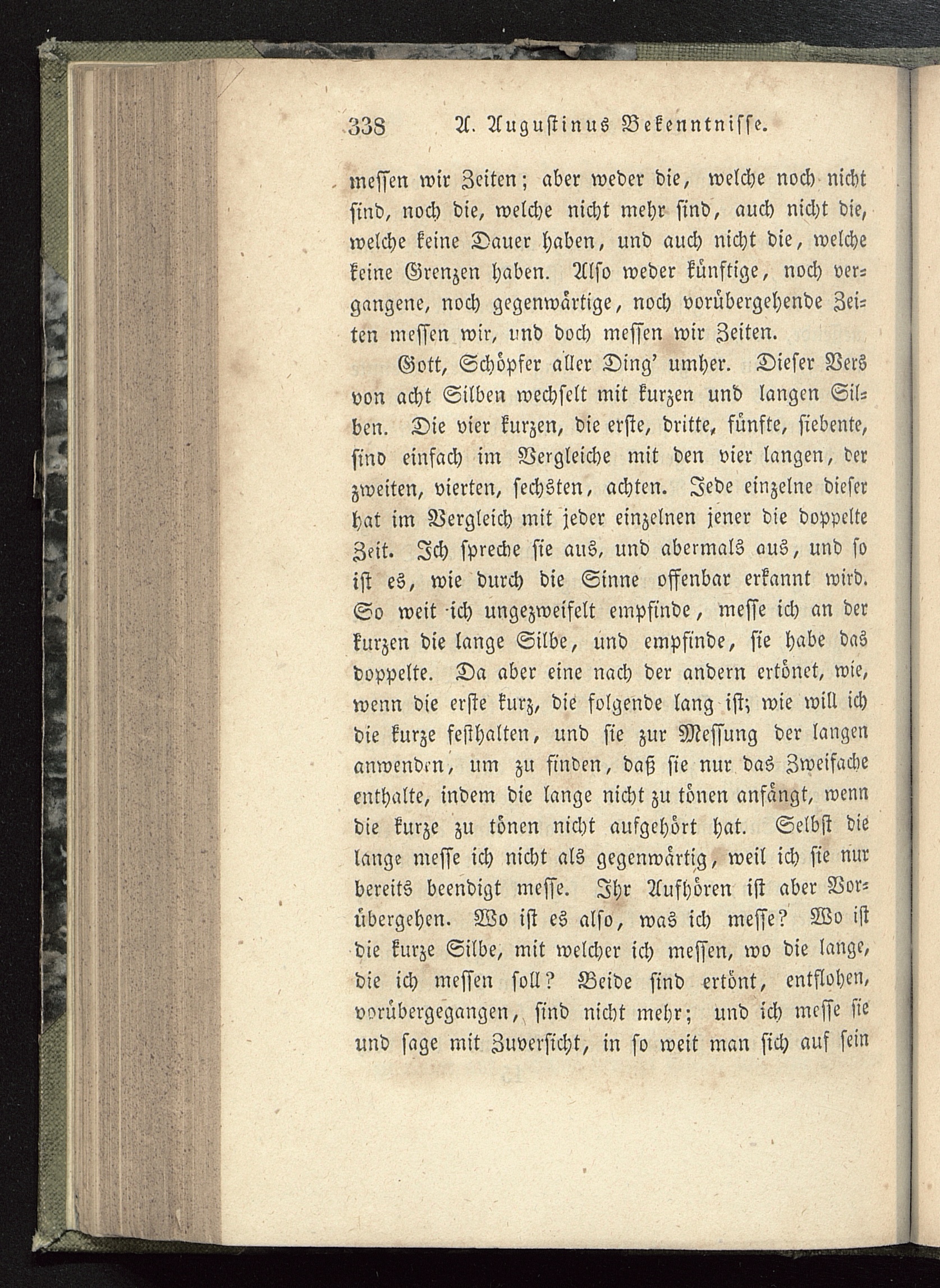 338 A. Augustinus Bekenntnisse.

messen wir Zeiten; aber weder die, welche noch nicht sind, noch die, welche nicht mehr sind, auch nicht die, welche keine Dauer haben, und auch nicht die, welche keine Grenzen haben. Also weder künftige, noch vergangene, noch gegenwärtige, noch vorübergehende Zeiten messen wir, und doch messen wir Zeiten.

Gott, Schöpfer aller Ding' umher. Dieser Vers von acht Silben wechselt mit kurzen und langen Silben. Die vier kurzen, die erste, dritte, fünfte, siebente, sind einfach im Vergleiche mit den vier langen, der zweiten, vierten, sechsten, achten. Jede einzelne dieser hat im Vergleich mit jeder einzelnen jener die doppelte Zeit. Ich spreche sie aus, und abermals aus, und so ist es, wie durch die Sinne offenbar erkannt wird. So weit ich ungezweifelt empfinde, messe ich an der kurzen die lange Silbe, und empfinde, sie habe das doppelte. Da aber eine nach der andern ertönet, wie, wenn die erste kurz, die folgende lang ist; wie will ich die kurze festhalten, und sie zur Messung der langen anwenden, um zu finden, daß sie nur das Zweifache enthalte, indem die lange nicht zu tönen anfängt, wenn die kurze zu tönen nicht aufgehört hat. Selbst die lange messe ich nicht als gegenwärtig, weil ich sie nur bereits beendigt messe. Ihr Aufhören ist aber Vorübergehen. Wo ist es also, was ich messe? Wo ist die kurze Silbe, mit welcher ich messen, wo die lange, die ich messen soll? Beide sind ertönt, entflohen, vorübergegangen, sind nicht mehr; und ich messe sie und sage mit Zuversicht, in so weit man sich auf sein